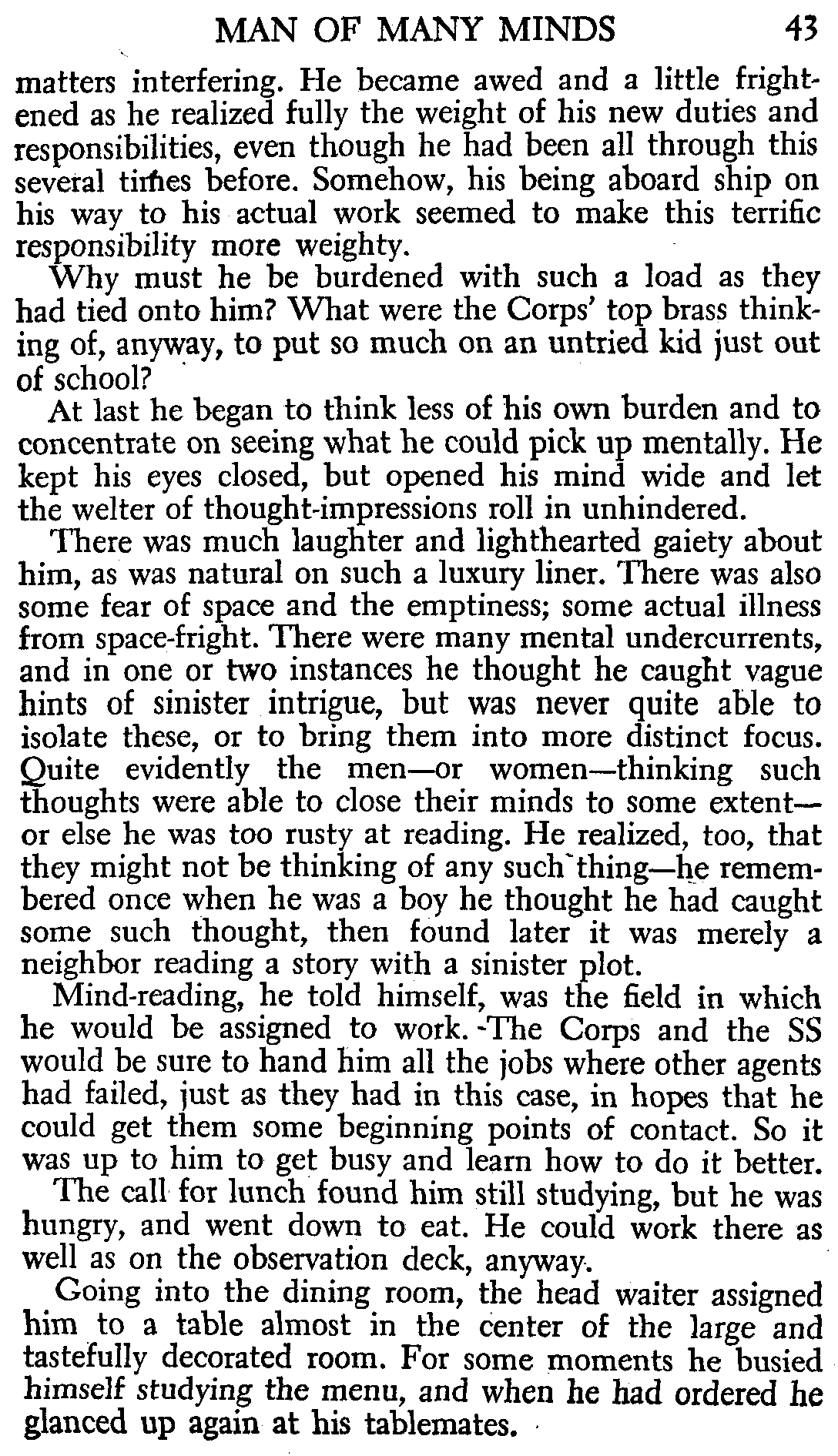 MAN OF MANY MINDS 43

matters interfering. He became awed and a little frightened as he realized fully the weight of his new duties and responsibilities, even though he had been all through this several times before. Somehow, his being aboard ship on his way to his actual work seemed to make this terrific responsibility more weighty.

Why must he be burdened with such a load as they had tied onto him? What were the Corps' top brass thinking of, anyway, to put so much on an untried kid just out of school?

At last he began to think less of his own burden and to concentrate on seeing what he could pick up mentally. He kept his eyes closed, but opened his mind wide and let the welter of thought-impressions roll in unhindered.

There was much laughter and lighthearted gaiety about him, as was natural on such a luxury liner. There was also some fear of space and the emptiness; some actual illness from space-fright. There were many mental undercurrents, and in one or two instances he thought he caught vague hints of sinister intrigue, but was never quite able to isolate these, or to bring them into more distinct focus. Quite evidently the men—or women—thinking such thoughts were able to close their minds to some extent—or else he was too rusty at reading. He realized, too, that they might not be thinking of any such thing—he remembered once when he was a boy he thought he had caught some such thought, then found later it was merely a neighbor reading a story with a sinister plot.

Mind-reading, he told himself, was the field in which he would be assigned to work. The Corps and the SS would be sure to hand him all the jobs where other agents had failed, just as they had in this case, in hopes that he could get them some beginning points of contact. So it was up to him to get busy and learn how to do it better.

The call for lunch found him still studying, but he was hungry, and went down to eat. He could work there as well as on the observation deck, anyway.

Going into the dining room, the head waiter assigned him to a table almost in the center of the large and tastefully decorated room. For some moments he busied himself studying the menu, and when he had ordered he glanced up again at his tablemates.